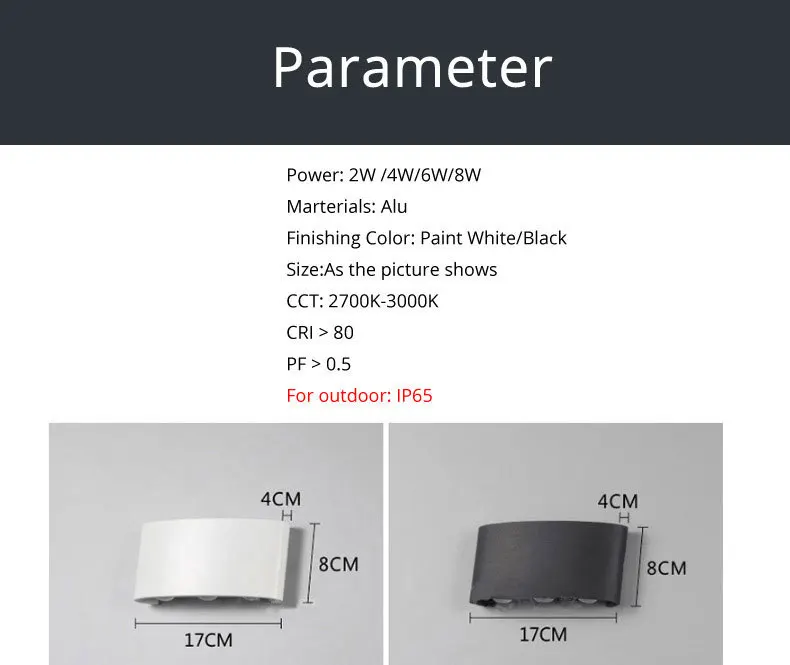 Parameter

Power: 2W /4W/6W/8W

Marterials: Alu

Finishing Color: Paint White/Black

Size:As the picture shows

CCT: 2700K-3000K

CRI > 80

PF > 0.5

For outdoor: IP65

4CM

8CM

17CM

4CM

8CM

17CM